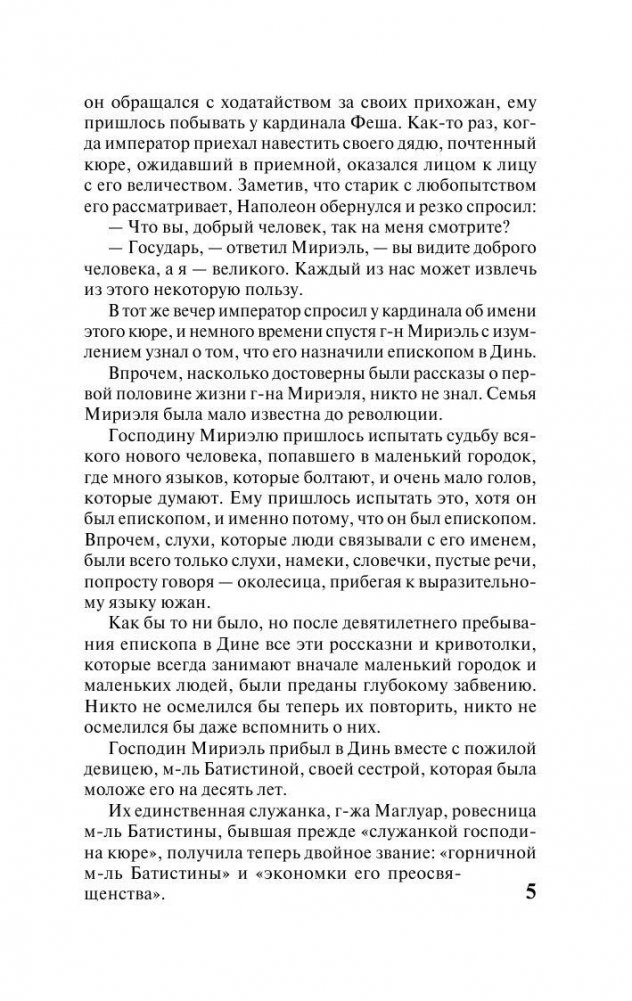 он обращался с ходатайством за своих прихожан, ему пришлось побывать у кардинала Феша. Как-то раз, когда император приехал навестить своего дядю, почтенный кюре, ожидавший в приемной, оказался лицом к лицу с его величеством. Заметив, что старик с любопытством его рассматривает, Наполеон обернулся и резко спросил:

— Что вы, добрый человек, так на меня смотрите?

— Государь, — ответил Мириэль, — вы видите доброго человека, а я — великого. Каждый из нас может извлечь из этого некоторую пользу.

В тот же вечер император спросил у кардинала об имени этого кюре, и немного времени спустя г-н Мириэль с изумлением узнал о том, что его назначили епископом в Динь.

Впрочем, насколько достоверны были рассказы о первой половине жизни г-на Мириэля, никто не знал. Семья Мириэля была мало известна до революции.

Господину Мириэлю пришлось испытать судьбу всякого нового человека, попавшего в маленький городок, где много языков, которые болтают, и очень мало голов, которые думают. Ему пришлось испытать это, хотя он был епископом, и именно потому, что он был епископом. Впрочем, слухи, которые люди связывали с его именем, были всего только слухи, намеки, словечки, пустые речи, попросту говоря — околесица, прибегая к выразительному языку южан.

Как бы то ни было, но после девятилетнего пребывания епископа в Дине все эти россказни и кривотолки, которые всегда занимают вначале маленький городок и маленьких людей, были преданы глубокому забвению. Никто не осмелился бы теперь их повторить, никто не осмелился бы даже вспомнить о них.

Господин Мириэль прибыл в Динь вместе с пожилой девицею, м-ль Батистиной, своей сестрой, которая была моложе его на десять лет.

Их единственная служанка, г-жа Маглуар, ровесница м-ль Батистины, бывшая прежде «служанкой господина кюре», получила теперь двойное звание: «горничной м-ль Батистины» и «экономки его преосвященства».

5